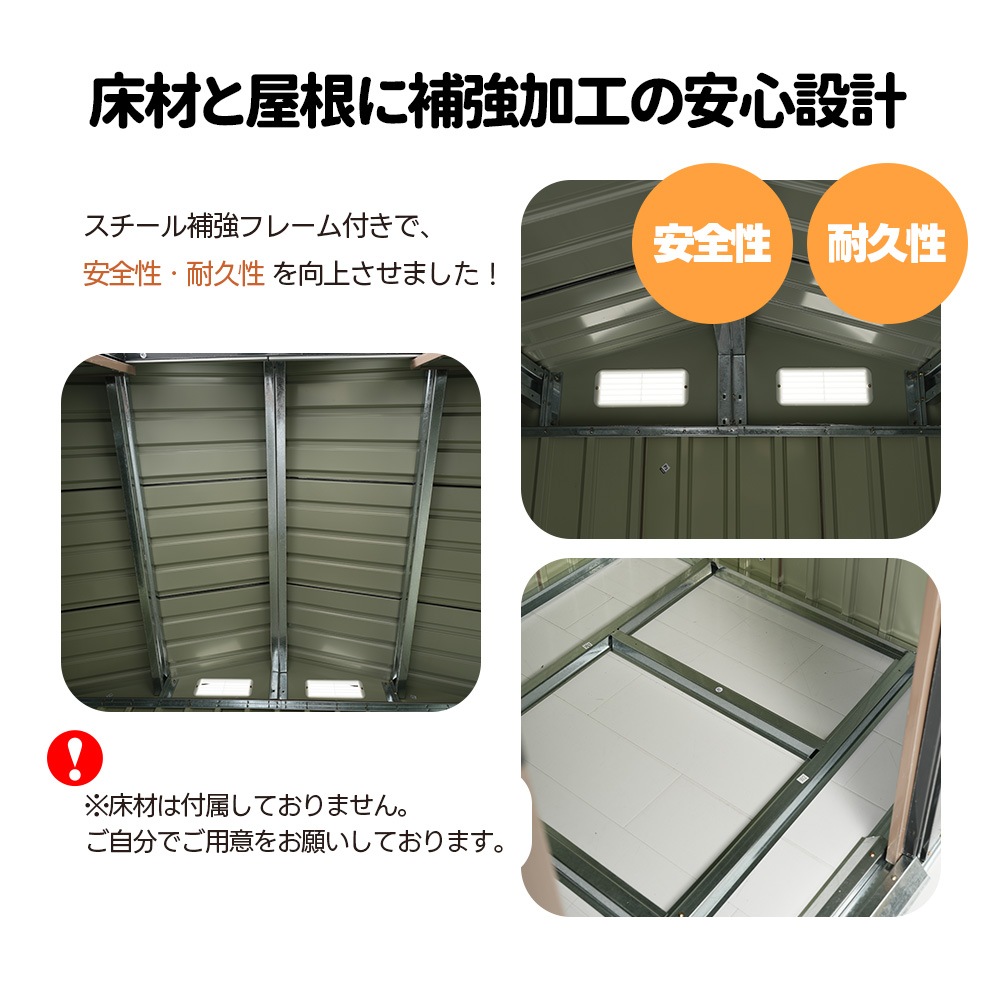 床材と屋根に補強加工の安心設計

スチール補強フレーム付きで、
安全性・耐久性 を向上させました！

安全性

耐久性

!

※床材は付属しておりません。
ご自分でご用意をお願いしております。